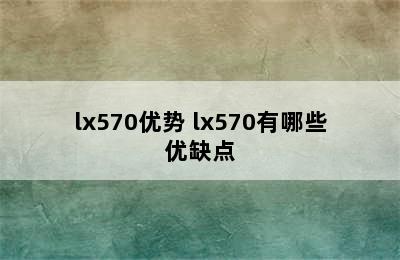 lx570优势 lx570有哪些优缺点